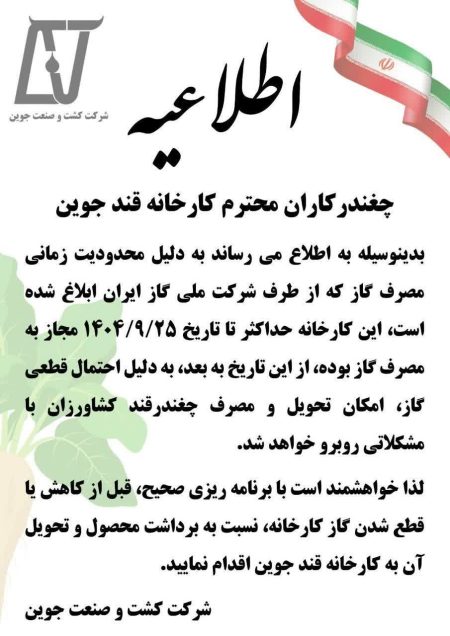 شرکت کشت و صنعت جوین

اطلاعیه

چغندرکاران محترم کارخانه قند جوین

بدینوسیله به اطلاع می رساند به دلیل محدودیت زمانی مصرف گاز که از طرف شرکت ملی گاز ایران ابلاغ شده است، این کارخانه حداکثر تا تاریخ ۱۴۰۴/۹/۲۵ مجاز به مصرف گاز بوده، از این تاریخ به بعد، به دلیل احتمال قطعی گاز، امکان تحویل و مصرف چغندرقند کشاورزان با مشکلاتی روبرو خواهد شد.

لذا خواهشمند است با برنامه ریزی صحیح، قبل از کاهش یا قطع شدن گاز کارخانه، نسبت به برداشت محصول و تحویل آن به کارخانه قند جوین اقدام نمایید.

شرکت کشت و صنعت جوین